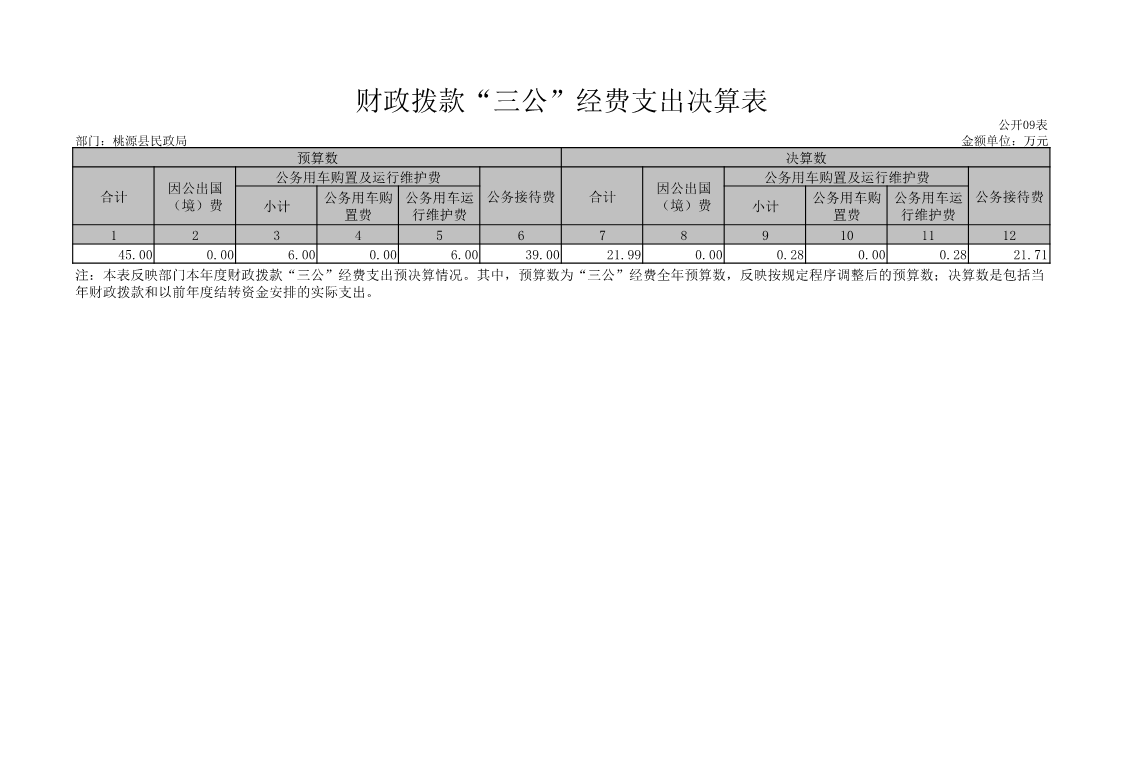 财政拨款“三公”经费支出决算表

公开09表

部门：桃源县民政局

金额单位：万元

| 预算数 | | | | | | 决算数 | | | | | |
|---|---|---|---|---|---|---|---|---|---|---|---|
| 合计 | 因公出国（境）费 | 公务用车购置及运行维护费 | | | 公务接待费 | 合计 | 因公出国（境）费 | 公务用车购置及运行维护费 | | | 公务接待费 |
| | | 小计 | 公务用车购置费 | 公务用车运行维护费 | | | | 小计 | 公务用车购置费 | 公务用车运行维护费 | |
| 1 | 2 | 3 | 4 | 5 | 6 | 7 | 8 | 9 | 10 | 11 | 12 |
| 45.00 | 0.00 | 6.00 | 0.00 | 6.00 | 39.00 | 21.99 | 0.00 | 0.28 | 0.00 | 0.28 | 21.71 |

注：本表反映部门本年度财政拨款“三公”经费支出预决算情况。其中，预算数为“三公”经费全年预算数，反映按规定程序调整后的预算数；决算数是包括当年财政拨款和以前年度结转资金安排的实际支出。